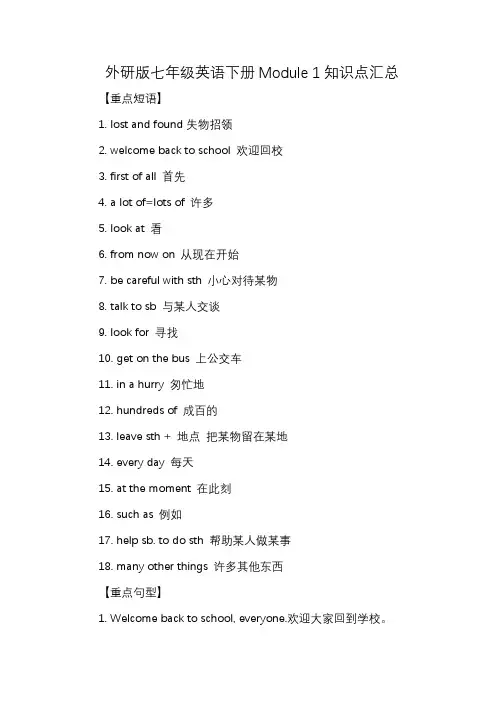 外研版七年级英语下册 Module 1 知识点汇总

【重点短语】

1. lost and found 失物招领

2. welcome back to school 欢迎回校

3. first of all 首先

4. a lot of=lots of 许多

5. look at 看

6. from now on 从现在开始

7. be careful with sth 小心对待某物

8. talk to sb 与某人交谈

9. look for 寻找

10. get on the bus 上公交车

11. in a hurry 匆忙地

12. hundreds of 成百的

13. leave sth + 地点 把某物留在某地

14. every day 每天

15. at the moment 在此刻

16. such as 例如

17. help sb. to do sth 帮助某人做某事

18. many other things 许多其他东西

【重点句型】

1. Welcome back to school, everyone.欢迎大家回到学校。